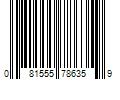 0 81555 78635 9